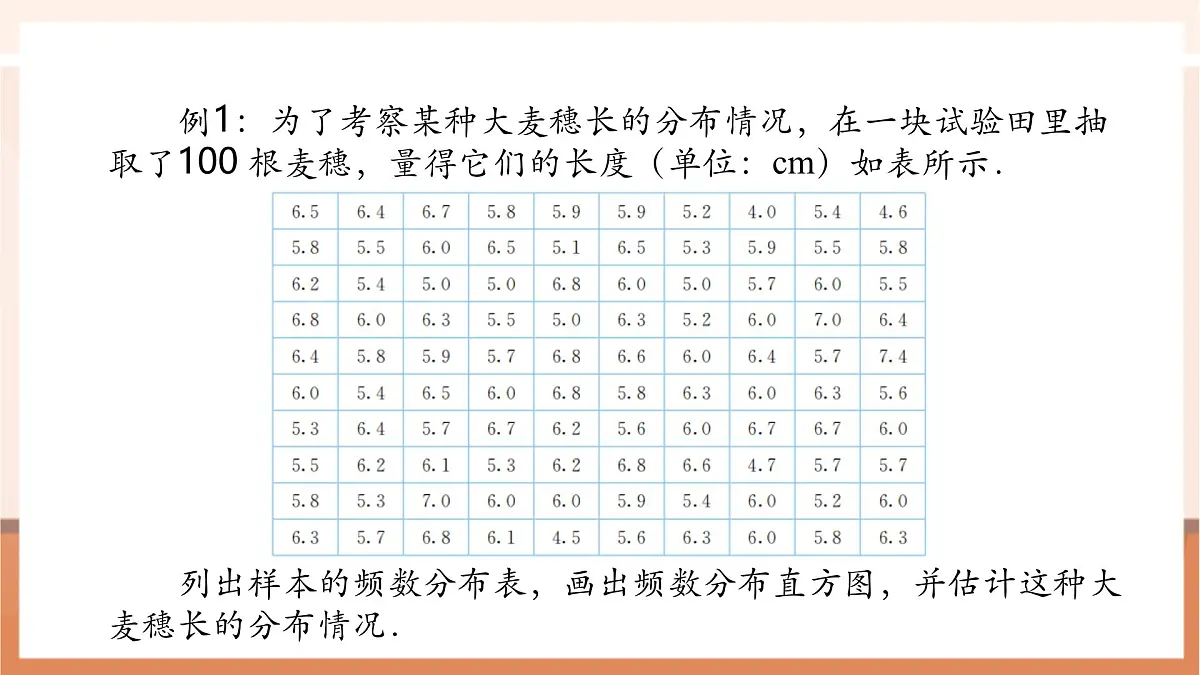 例1：为了考察某种大麦穗长的分布情况，在一块试验田里抽取了100 根麦穗，量得它们的长度（单位：cm）如表所示.

| 6.5 | 6.4 | 6.7 | 5.8 | 5.9 | 5.9 | 5.2 | 4.0 | 5.4 | 4.6 |
|---|---|---|---|---|---|---|---|---|---|
| 5.8 | 5.5 | 6.0 | 6.5 | 5.1 | 6.5 | 5.3 | 5.9 | 5.5 | 5.8 |
| 6.2 | 5.4 | 5.0 | 5.0 | 6.8 | 6.0 | 5.0 | 5.7 | 6.0 | 5.5 |
| 6.8 | 6.0 | 6.3 | 5.5 | 5.0 | 6.3 | 5.2 | 6.0 | 7.0 | 6.4 |
| 6.4 | 5.8 | 5.9 | 5.7 | 6.8 | 6.6 | 6.0 | 6.4 | 5.7 | 7.4 |
| 6.0 | 5.4 | 6.5 | 6.0 | 6.8 | 5.8 | 6.3 | 6.0 | 6.3 | 5.6 |
| 5.3 | 6.4 | 5.7 | 6.7 | 6.2 | 5.6 | 6.0 | 6.7 | 6.7 | 6.0 |
| 5.5 | 6.2 | 6.1 | 5.3 | 6.2 | 6.8 | 6.6 | 4.7 | 5.7 | 5.7 |
| 5.8 | 5.3 | 7.0 | 6.0 | 6.0 | 5.9 | 5.4 | 6.0 | 5.2 | 6.0 |
| 6.3 | 5.7 | 6.8 | 6.1 | 4.5 | 5.6 | 6.3 | 6.0 | 5.8 | 6.3 |

列出样本的频数分布表，画出频数分布直方图，并估计这种大麦穗长的分布情况.